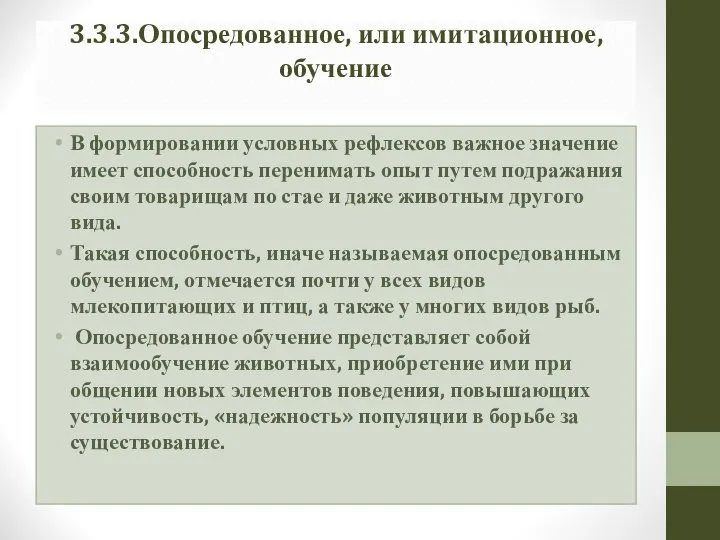 3.3.3.Опосредованное, или имитационное, обучение

• В формировании условных рефлексов важное значение имеет способность перенимать опыт путем подражания своим товарищам по стае и даже животным другого вида.

• Такая способность, иначе называемая опосредованным обучением, отмечается почти у всех видов млекопитающих и птиц, а также у многих видов рыб.

• Опосредованное обучение представляет собой взаимообучение животных, приобретение ими при общении новых элементов поведения, повышающих устойчивость, «надежность» популяции в борьбе за существование.